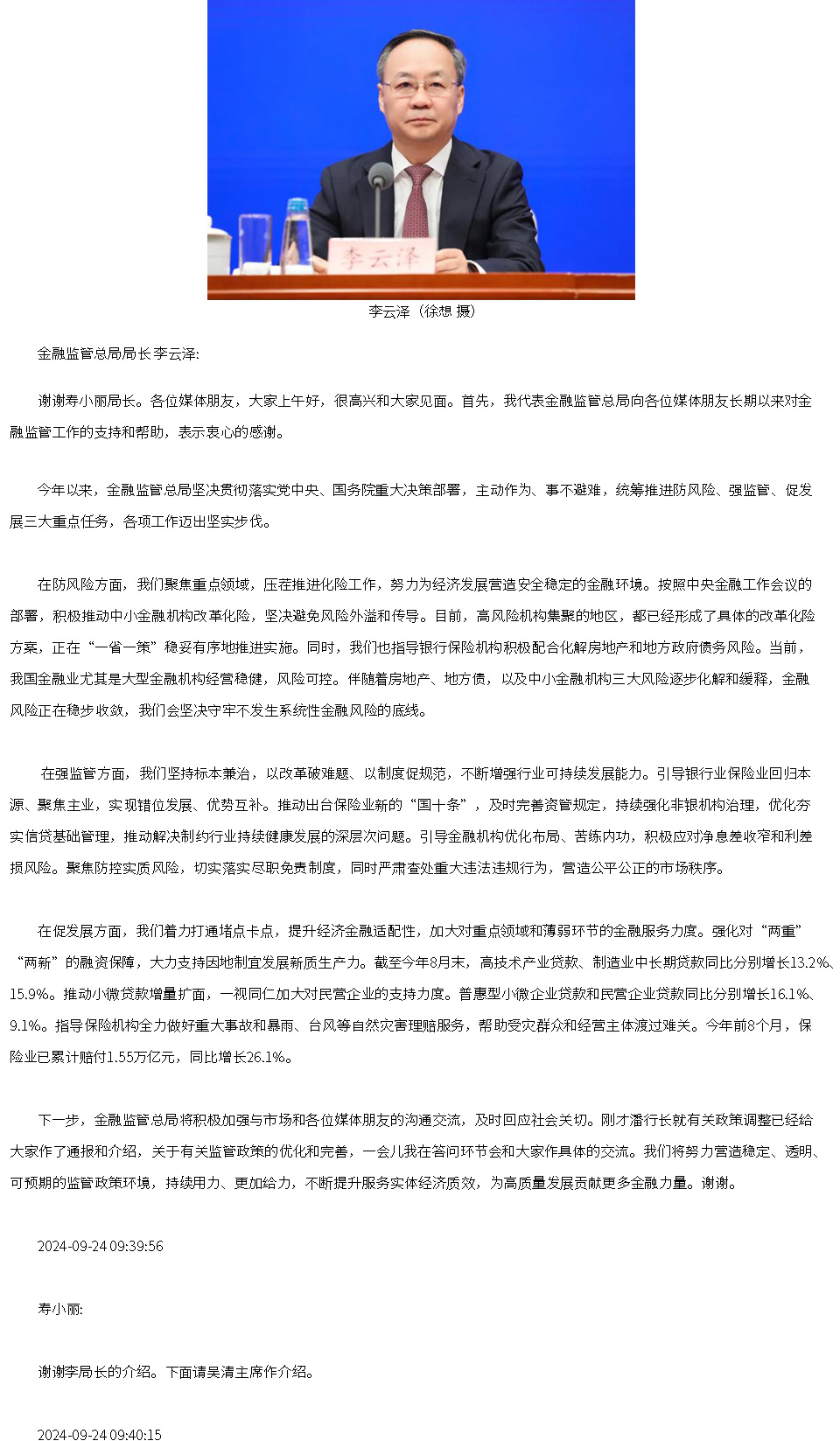 李云泽

李云泽（徐想 摄）

金融监管总局局长李云泽:

谢谢寿小丽局长。各位媒体朋友，大家上午好，很高兴和大家见面。首先，我代表金融监管总局向各位媒体朋友长期以来对金融监管工作的支持和帮助，表示衷心的感谢。

今年以来，金融监管总局坚决贯彻落实党中央、国务院重大决策部署，主动作为、事不避难，统筹推进防风险、强监管、促发展三大重点任务，各项工作迈出坚实步伐。

在防风险方面，我们聚焦重点领域，压茬推进化险工作，努力为经济发展营造安全稳定的金融环境。按照中央金融工作会议的部署，积极推动中小金融机构改革化险，坚决避免风险外溢和传导。目前，高风险机构集聚的地区，都已经形成了具体的改革化险方案，正在“一省一策”稳妥有序地推进实施。同时，我们也指导银行保险机构积极配合化解房地产和地方政府债务风险。当前，我国金融业尤其是大型金融机构经营稳健，风险可控。伴随着房地产、地方债，以及中小金融机构三大风险逐步化解和缓释，金融风险正在稳步收敛，我们会坚决守牢不发生系统性金融风险的底线。

在强监管方面，我们坚持标本兼治，以改革破难题、以制度促规范，不断增强行业可持续发展能力。引导银行业保险业回归本源、聚焦主业，实现错位发展、优势互补。推动出台保险业新的“国十条”，及时完善资管规定，持续强化非银机构治理，优化夯实信贷基础管理，推动解决制约行业持续健康发展的深层次问题。引导金融机构优化布局、苦练内功，积极应对净息差收窄和利差损风险。聚焦防控实质风险，切实落实尽职免责制度，同时严肃查处重大违法违规行为，营造公平公正的市场秩序。

在促发展方面，我们着力打通堵点卡点，提升经济金融适配性，加大对重点领域和薄弱环节的金融服务力度。强化对“两重”“两新”的融资保障，大力支持因地制宜发展新质生产力。截至今年8月末，高技术产业贷款、制造业中长期贷款同比分别增长13.2%、15.9%。推动小微贷款增量扩面，一视同仁加大对民营企业的支持力度。普惠型小微企业贷款和民营企业贷款同比分别增长16.1%、9.1%。指导保险机构全力做好重大事故和暴雨、台风等自然灾害理赔服务，帮助受灾群众和经营主体渡过难关。今年前8个月，保险业已累计赔付1.55万亿元，同比增长26.1%。

下一步，金融监管总局将积极加强与市场和各位媒体朋友的沟通交流，及时回应社会关切。刚才潘行长就有关政策调整已经给大家作了通报和介绍，关于有关监管政策的优化和完善，一会儿我在答问环节会和大家作具体的交流。我们将努力营造稳定、透明、可预期的监管政策环境，持续用力、更加给力，不断提升服务实体经济质效，为高质量发展贡献更多金融力量。谢谢。

2024-09-24 09:39:56

寿小丽:

谢谢李局长的介绍。下面请吴清主席作介绍。

2024-09-24 09:40:15